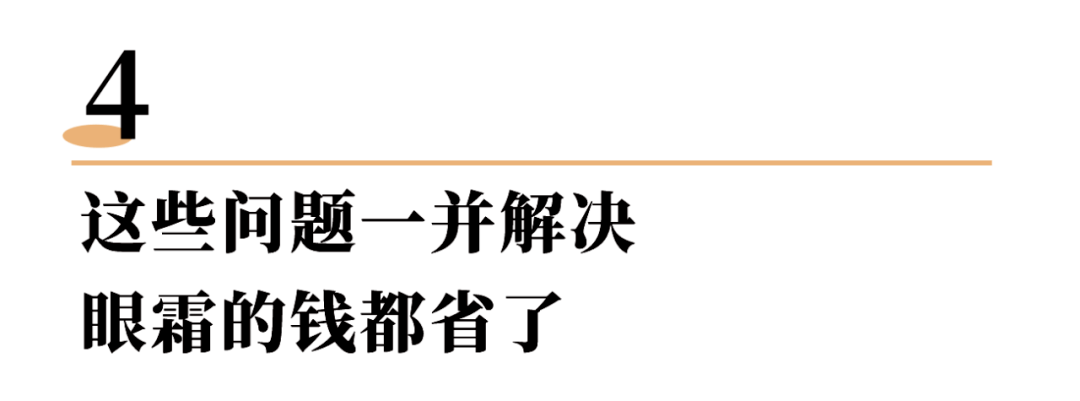 4

这些问题一并解决
眼霜的钱都省了